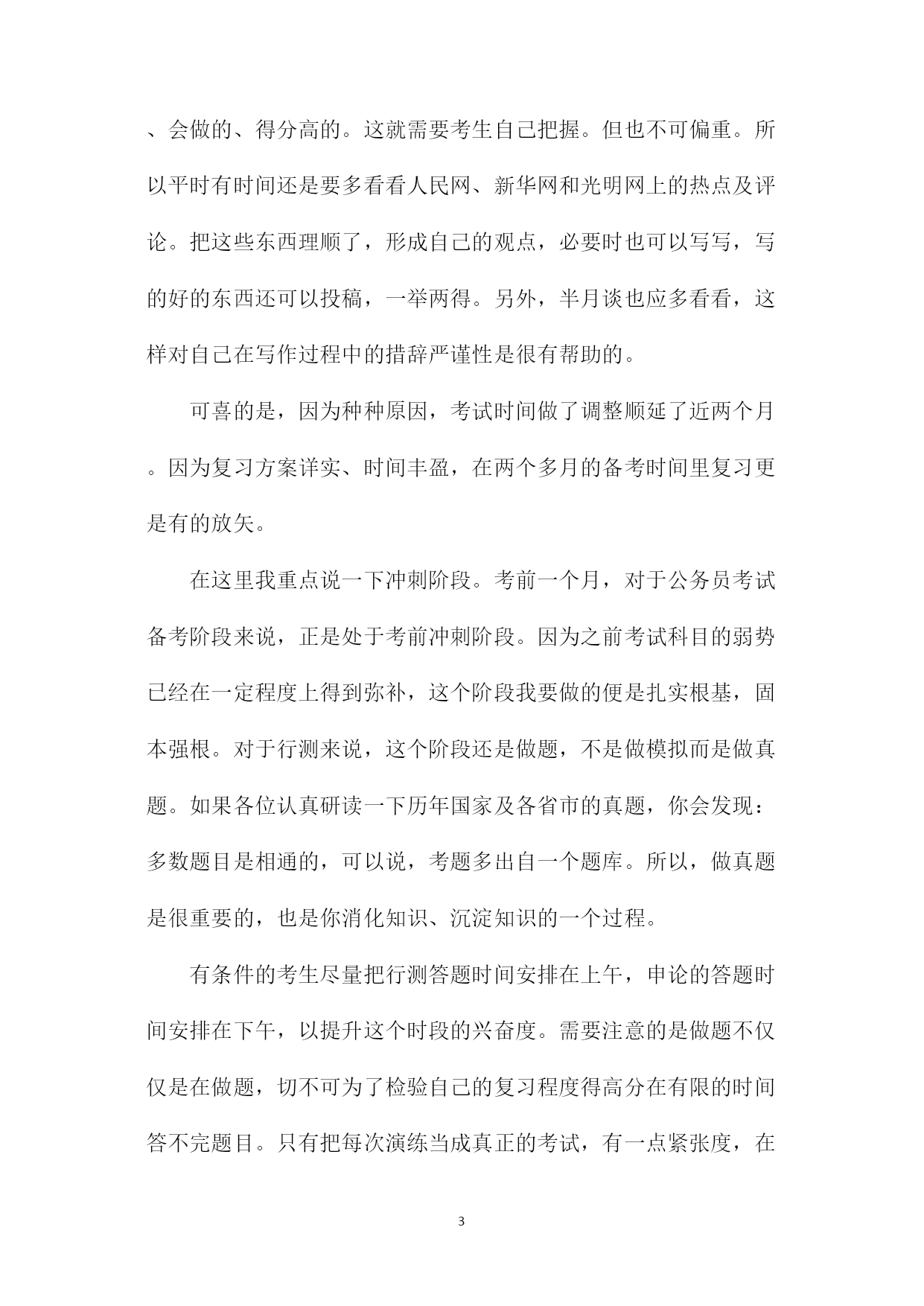 、会做的、得分高的。这就需要考生自己把握。但也不可偏重。所以平时有时间还是要多看看人民网、新华网和光明网上的热点及评论。把这些东西理顺了，形成自己的观点，必要时也可以写写，写的好的东西还可以投稿，一举两得。另外，半月谈也应多看看，这样对自己在写作过程中的措辞严谨性是很有帮助的。

可喜的是，因为种种原因，考试时间做了调整顺延了近两个月。因为复习方案详实、时间丰盈，在两个多月的备考时间里复习更是有的放矢。

在这里我重点说一下冲刺阶段。考前一个月，对于公务员考试备考阶段来说，正是处于考前冲刺阶段。因为之前考试科目的弱势已经在一定程度上得到弥补，这个阶段我要做的便是扎实根基，固本强根。对于行测来说，这个阶段还是做题，不是做模拟而是做真题。如果各位认真研读一下历年国家及各省市的真题，你会发现：多数题目是相通的，可以说，考题多出自一个题库。所以，做真题是很重要的，也是你消化知识、沉淀知识的一个过程。

有条件的考生尽量把行测答题时间安排在上午，申论的答题时间安排在下午，以提升这个时段的兴奋度。需要注意的是做题不仅仅是在做题，切不可为了检验自己的复习程度得高分在有限的时间答不完题目。只有把每次演练当成真正的考试，有一点紧张度，在

3